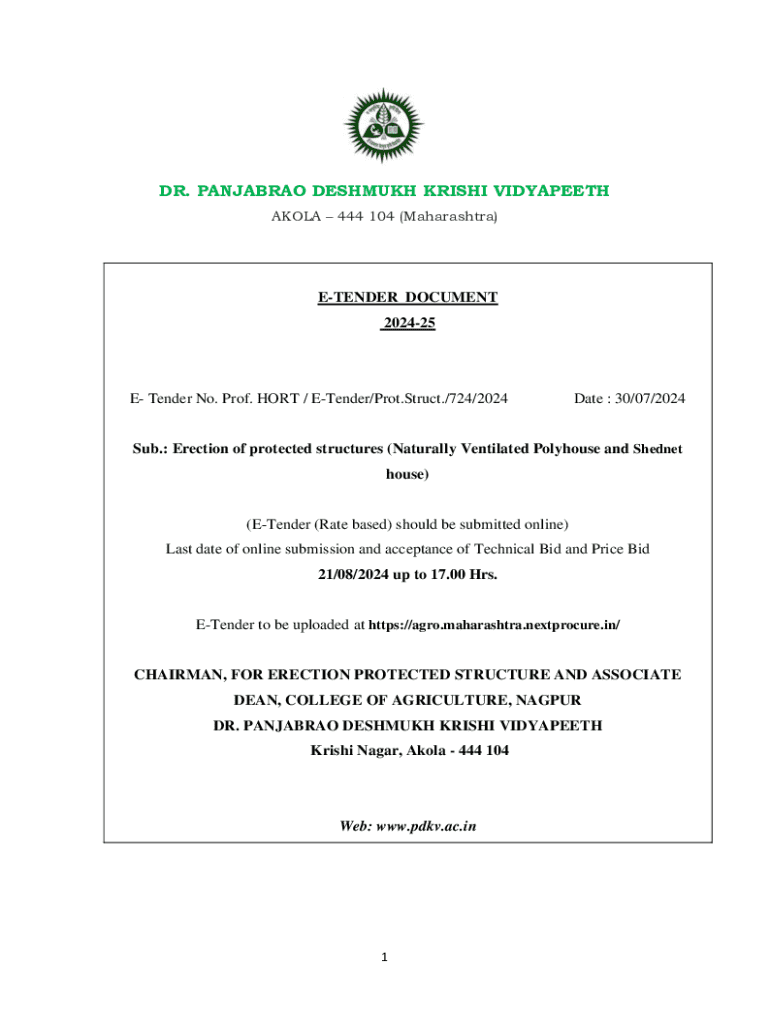 DR. PANJABRAO DESHMUKH KRISHI VIDYAPEETH

AKOLA – 444 104 (Maharashtra)

E-TENDER DOCUMENT

2024-25

E- Tender No. Prof. HORT / E-Tender/Prot.Struct./724/2024 Date : 30/07/2024

Sub.: Erection of protected structures (Naturally Ventilated Polyhouse and Shednet house)

(E-Tender (Rate based) should be submitted online)
Last date of online submission and acceptance of Technical Bid and Price Bid
21/08/2024 up to 17.00 Hrs.

E-Tender to be uploaded at https://agro.maharashtra.nextprocure.in/

CHAIRMAN, FOR ERECTION PROTECTED STRUCTURE AND ASSOCIATE DEAN, COLLEGE OF AGRICULTURE, NAGPUR
DR. PANJABRAO DESHMUKH KRISHI VIDYAPEETH
Krishi Nagar, Akola - 444 104

Web: www.pdkv.ac.in

1